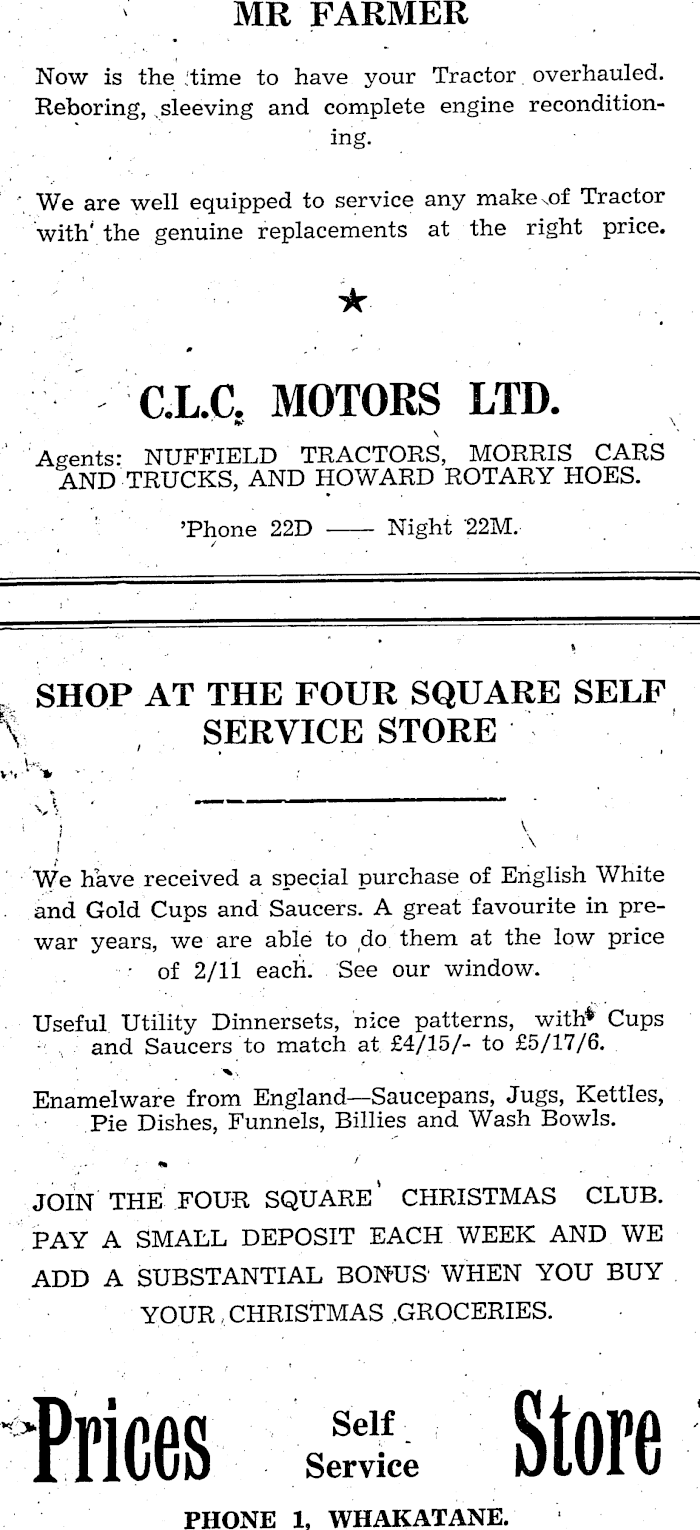 MR FARMER

Now is the time to have your Tractor overhauled. Reboring, sleeving and complete engine reconditioning.

We are well equipped to service any make of Tractor with the genuine replacements at the right price.

★

C.L.C. MOTORS LTD.

Agents: NUFFIELD TRACTORS, MORRIS CARS AND TRUCKS, AND HOWARD ROTARY HOES.

'Phone 22D —— Night 22M.

SHOP AT THE FOUR SQUARE SELF SERVICE STORE

We have received a special purchase of English White and Gold Cups and Saucers. A great favourite in pre-war years, we are able to do them at the low price of 2/11 each. See our window.

Useful Utility Dinnersets, nice patterns, with Cups and Saucers to match at £4/15/- to £5/17/6.

Enamelware from England—Saucepans, Jugs, Kettles, Pie Dishes, Funnels, Billies and Wash Bowls.

JOIN THE FOUR SQUARE CHRISTMAS CLUB. PAY A SMALL DEPOSIT EACH WEEK AND WE ADD A SUBSTANTIAL BONUS WHEN YOU BUY YOUR CHRISTMAS GROCERIES.

Prices Self Service Store

PHONE 1, WHAKATANE.